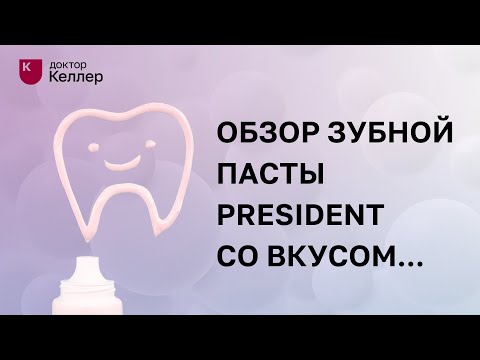 К доктор Келлер

ОБЗОР ЗУБНОЙ ПАСТЫ PRESIDENT СО ВКУСОМ...